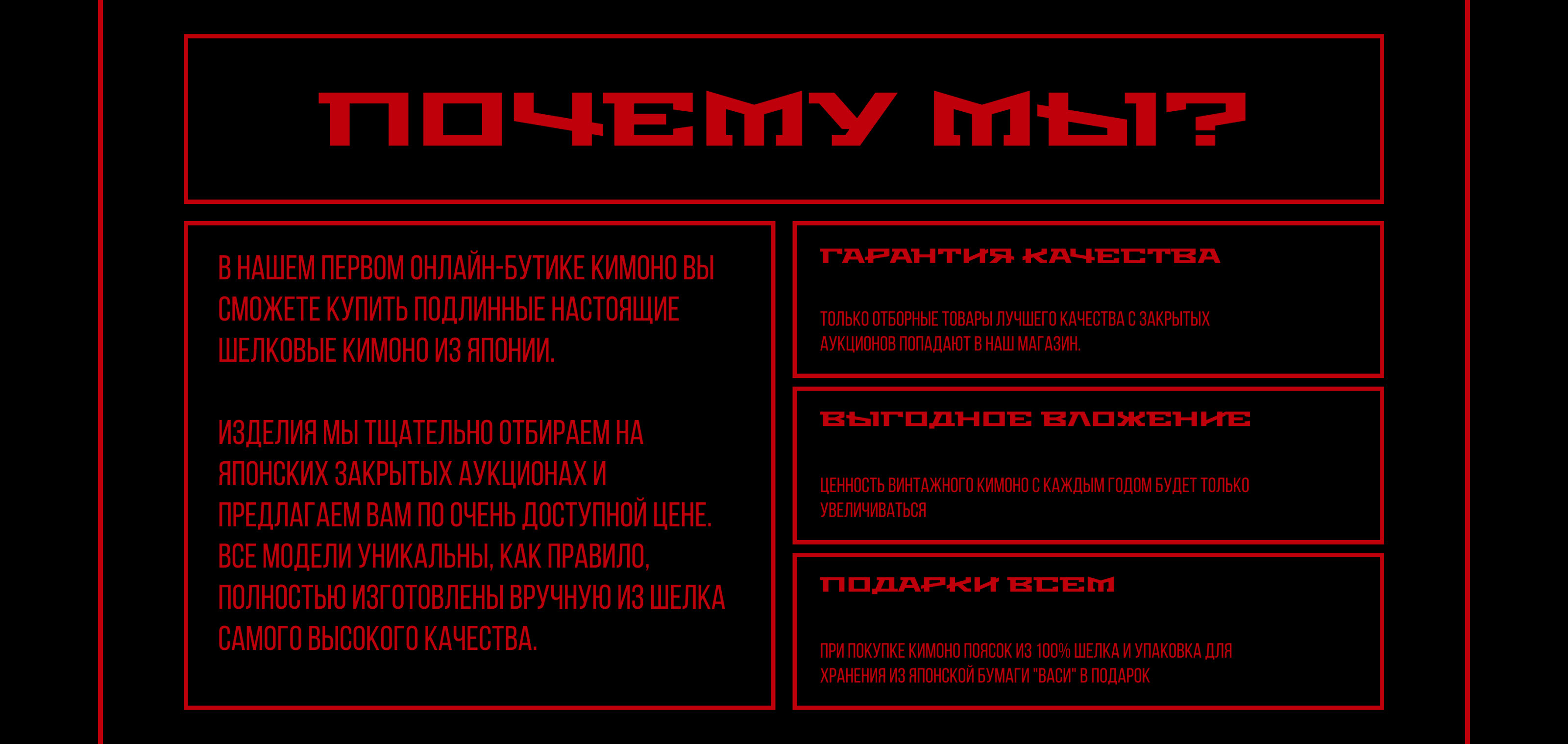 ПОЧЕМУ МЫ?

В НАШЕМ ПЕРВОМ ОНЛАЙН-БУТИКЕ КИМОНО ВЫ СМОЖЕТЕ КУПИТЬ ПОДЛИННЫЕ НАСТОЯЩИЕ ШЕЛКОВЫЕ КИМОНО ИЗ ЯПОНИИ.

ИЗДЕЛИЯ МЫ ТЩАТЕЛЬНО ОТБИРАЕМ НА ЯПОНСКИХ ЗАКРЫТЫХ АУКЦИОНАХ И ПРЕДЛАГАЕМ ВАМ ПО ОЧЕНЬ ДОСТУПНОЙ ЦЕНЕ. ВСЕ МОДЕЛИ УНИКАЛЬНЫ, КАК ПРАВИЛО, ПОЛНОСТЬЮ ИЗГОТОВЛЕНЫ ВРУЧНУЮ ИЗ ШЕЛКА САМОГО ВЫСОКОГО КАЧЕСТВА.

ГАРАНТИЯ КАЧЕСТВА

ТОЛЬКО ОТБОРНЫЕ ТОВАРЫ ЛУЧШЕГО КАЧЕСТВА С ЗАКРЫТЫХ АУКЦИОНОВ ПОПАДАЮТ В НАШ МАГАЗИН.

ВЫГОДНОЕ ВЛОЖЕНИЕ

ЦЕННОСТЬ ВИНТАЖНОГО КИМОНО С КАЖДЫМ ГОДОМ БУДЕТ ТОЛЬКО УВЕЛИЧИВАТЬСЯ

ПОДАРКИ ВСЕМ

ПРИ ПОКУПКЕ КИМОНО ПОЯСОК ИЗ 100% ШЕЛКА И УПАКОВКА ДЛЯ ХРАНЕНИЯ ИЗ ЯПОНСКОЙ БУМАГИ "ВАСИ" В ПОДАРОК